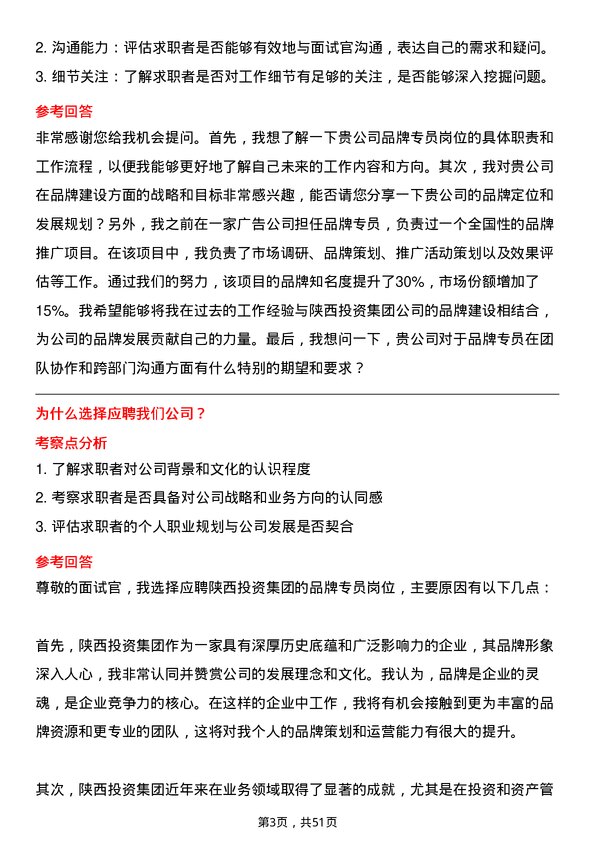 2. 沟通能力：评估求职者是否能够有效地与面试官沟通，表达自己的需求和疑问。

3. 细节关注：了解求职者是否对工作细节有足够的关注，是否能够深入挖掘问题。

参考回答

非常感谢您给我机会提问。首先，我想了解一下贵公司品牌专员岗位的具体职责和工作流程，以便我能够更好地了解自己未来的工作内容和方向。其次，我对贵公司在品牌建设方面的战略和目标非常感兴趣，能否请您分享一下贵公司的品牌定位和发展规划？另外，我之前在一家广告公司担任品牌专员，负责过一个全国性的品牌推广项目。在该项目中，我负责了市场调研、品牌策划、推广活动策划以及效果评估等工作。通过我们的努力，该项目的品牌知名度提升了30%，市场份额增加了15%。我希望能够将我在过去的工作经验与陕西投资集团公司的品牌建设相结合，为公司的品牌发展贡献自己的力量。最后，我想问一下，贵公司对于品牌专员在团队协作和跨部门沟通方面有什么特别的期望和要求？

为什么选择应聘我们公司？

考察点分析

1. 了解求职者对公司背景和文化的认识程度

2. 考察求职者是否具备对公司战略和业务方向的认同感

3. 评估求职者的个人职业规划与公司发展是否契合

参考回答

尊敬的面试官，我选择应聘陕西投资集团的品牌专员岗位，主要原因有以下几点：

首先，陕西投资集团作为一家具有深厚历史底蕴和广泛影响力的企业，其品牌形象深入人心，我非常认同并赞赏公司的发展理念和文化。我认为，品牌是企业的灵魂，是企业竞争力的核心。在这样的企业中工作，我将有机会接触到更为丰富的品牌资源和更专业的团队，这将对我个人的品牌策划和运营能力有很大的提升。

其次，陕西投资集团近年来在业务领域取得了显著的成就，尤其是在投资和资产管

第3页，共51页